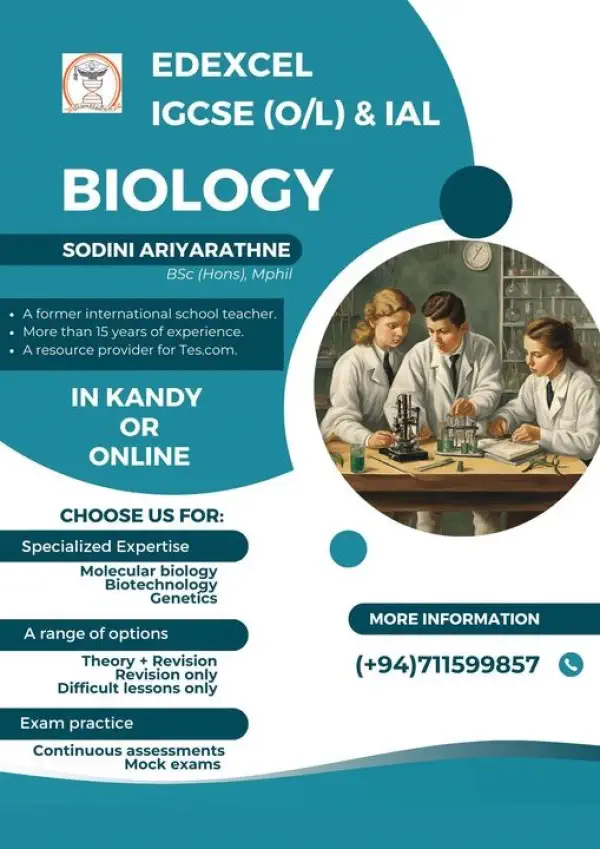 EDEXCEL
IGCSE (O/L) & IAL

BIOLOGY

SODINI ARIYARATHNE
BSc (Hons), Mphil

• A former international school teacher.
• More than 15 years of experience.
• A resource provider for Tes.com.

IN KANDY
OR
ONLINE

CHOOSE US FOR:

Specialized Expertise
Molecular biology
Biotechnology
Genetics

A range of options
Theory + Revision
Revision only
Difficult lessons only

Exam practice
Continuous assessments
Mock exams

MORE INFORMATION

(+94)711599857